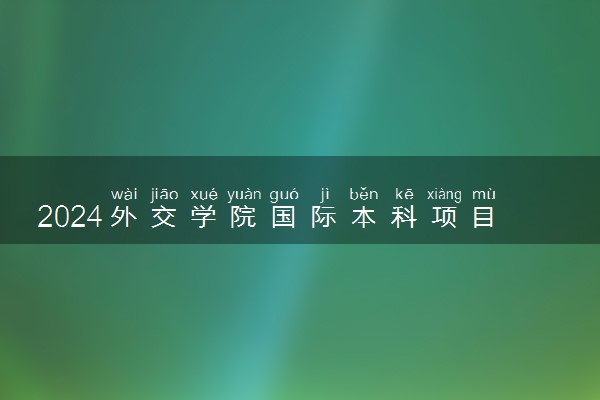 wài jiāo xué yuàn guó jì běn kē xiàng mù
2024外交学院国际本科项目